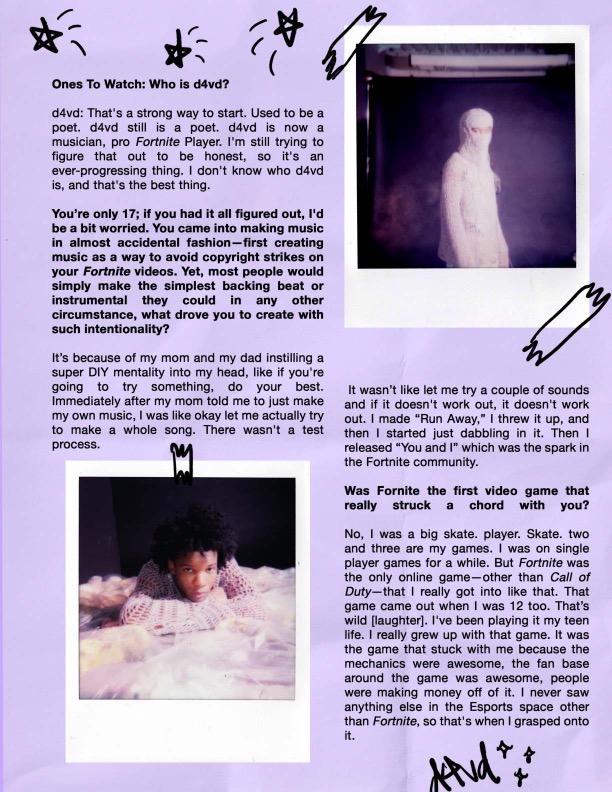 Ones To Watch: Who is d4vd?

d4vd: That's a strong way to start. Used to be a poet. d4vd still is a poet. d4vd is now a musician, pro Fortnite Player. I'm still trying to figure that out to be honest, so it's an ever-progressing thing. I don't know who d4vd is, and that's the best thing.

You're only 17; if you had it all figured out, I'd be a bit worried. You came into making music in almost accidental fashion—first creating music as a way to avoid copyright strikes on your Fortnite videos. Yet, most people would simply make the simplest backing beat or instrumental they could in any other circumstance, what drove you to create with such intentionality?

It's because of my mom and my dad instilling a super DIY mentality into my head, like if you're going to try something, do your best. Immediately after my mom told me to just make my own music, I was like okay let me actually try to make a whole song. There wasn't a test process.

It wasn't like let me try a couple of sounds and if it doesn't work out, it doesn't work out. I made "Run Away," I threw it up, and then I started just dabbling in it. Then I released "You and I" which was the spark in the Fortnite community.

Was Fornite the first video game that really struck a chord with you?

No, I was a big skate. player. Skate. two and three are my games. I was on single player games for a while. But Fortnite was the only online game—other than Call of Duty—that I really got into like that. That game came out when I was 12 too. That's wild [laughter]. I've been playing it my teen life. I really grew up with that game. It was the game that stuck with me because the mechanics were awesome, the fan base around the game was awesome, people were making money off of it. I never saw anything else in the Esports space other than Fortnite, so that's when I grasped onto it.

d4vd